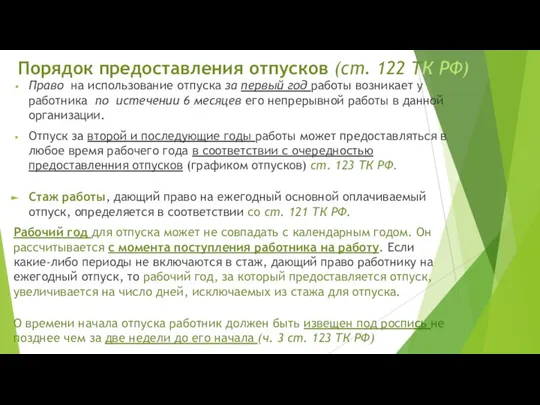 Порядок предоставления отпусков (ст. 122 ТК РФ)

Право на использование отпуска за первый год работы возникает у работника по истечении 6 месяцев его непрерывной работы в данной организации.

Отпуск за второй и последующие годы работы может предоставляться в любое время рабочего года в соответствии с очередностью предоставленния отпусков (графиком отпусков) ст. 123 ТК РФ.

Стаж работы, дающий право на ежегодный основной оплачиваемый отпуск, определяется в соответствии со ст. 121 ТК РФ.

Рабочий год для отпуска может не совпадать с календарным годом. Он рассчитывается с момента поступления работника на работу. Если какие-либо периоды не включаются в стаж, дающий право работнику на ежегодный отпуск, то рабочий год, за который предоставляется отпуск, увеличивается на число дней, исключаемых из стажа для отпуска.

О времени начала отпуска работник должен быть извещен под роспись не позднее чем за две недели до его начала (ч. 3 ст. 123 ТК РФ)